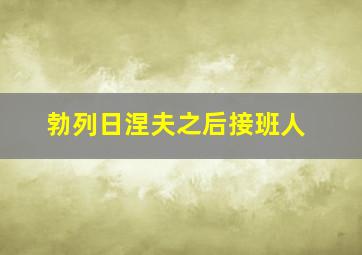 勃列日涅夫之后接班人